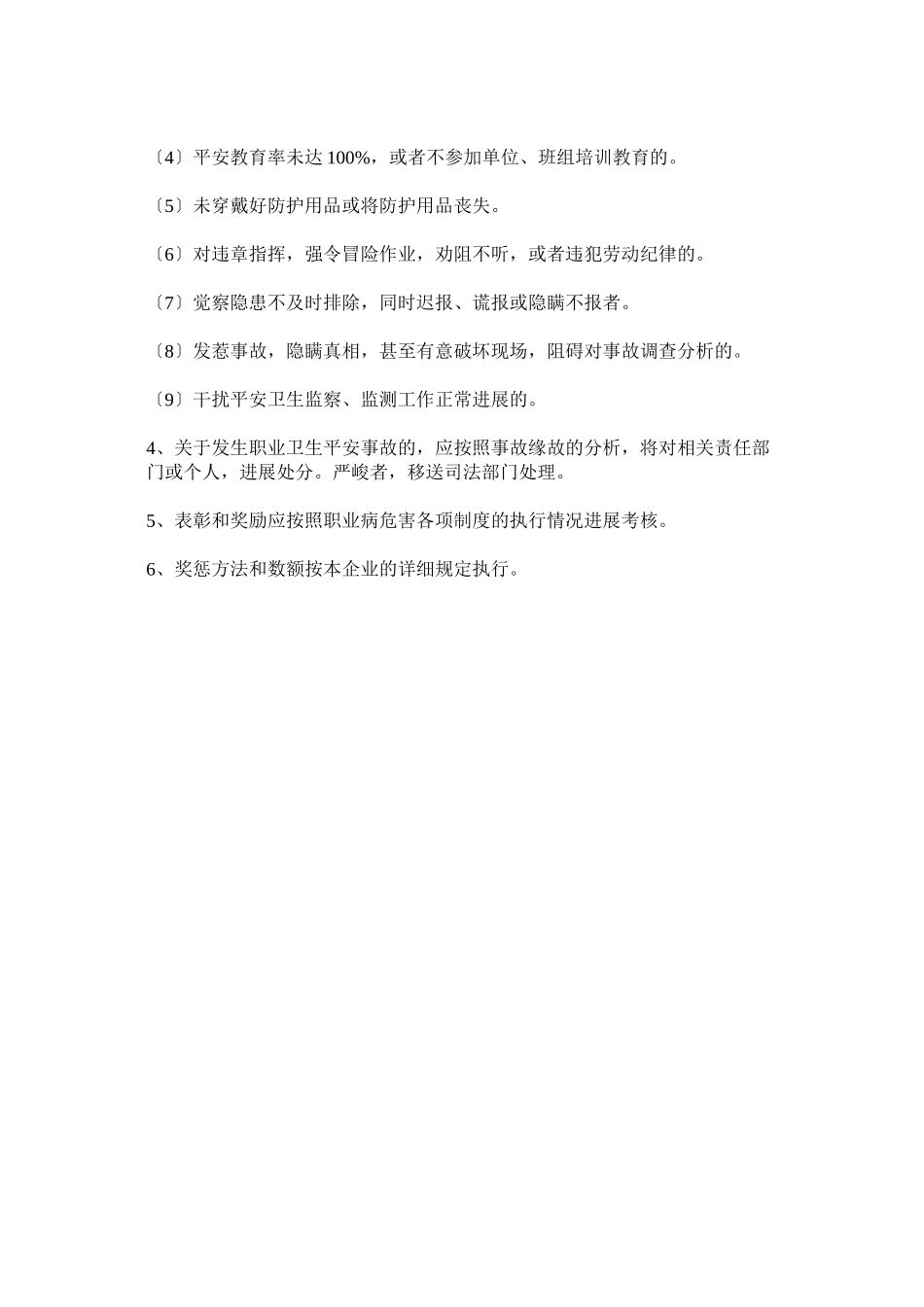 〔4〕平安教育率未达 100%，或者不参加单位、班组培训教育的。

〔5〕未穿戴好防护用品或将防护用品丧失。

〔6〕对违章指挥，强令冒险作业，劝阻不听，或者违犯劳动纪律的。

〔7〕觉察隐患不及时排除，同时迟报、谎报或隐瞒不报者。

〔8〕发惹事故，隐瞒真相，甚至有意破坏现场，阻碍对事故调查分析的。

〔9〕干扰平安卫生监察、监测工作正常进展的。

4、关于发生职业卫生平安事故的，应按照事故缘故的分析，将对相关责任部门或个人，进展处分。严峻者，移送司法部门处理。

5、表彰和奖励应按照职业病危害各项制度的执行情况进展考核。

6、奖惩方法和数额按本企业的详细规定执行。